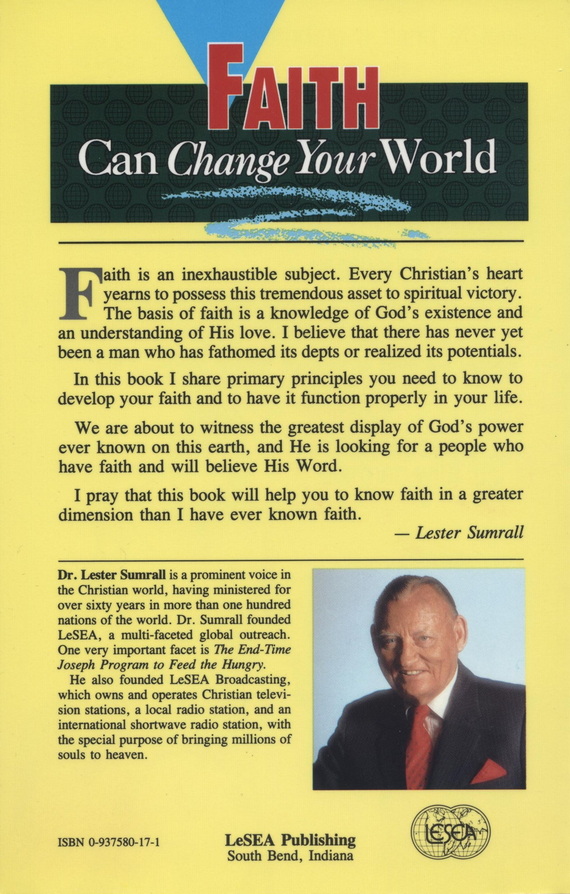 FAITH
Can Change Your World

Faith is an inexhaustible subject. Every Christian's heart yearns to possess this tremendous asset to spiritual victory. The basis of faith is a knowledge of God's existence and an understanding of His love. I believe that there has never yet been a man who has fathomed its depts or realized its potentials.

In this book I share primary principles you need to know to develop your faith and to have it function properly in your life.

We are about to witness the greatest display of God's power ever known on this earth, and He is looking for a people who have faith and will believe His Word.

I pray that this book will help you to know faith in a greater dimension than I have ever known faith.

— Lester Sumrall

Dr. Lester Sumrall is a prominent voice in the Christian world, having ministered for over sixty years in more than one hundred nations of the world. Dr. Sumrall founded LeSEA, a multi-faceted global outreach. One very important facet is The End-Time Joseph Program to Feed the Hungry.

He also founded LeSEA Broadcasting, which owns and operates Christian television stations, a local radio station, and an international shortwave radio station, with the special purpose of bringing millions of souls to heaven.

ISBN 0-937580-17-1

LeSEA Publishing
South Bend, Indiana

LeSEA